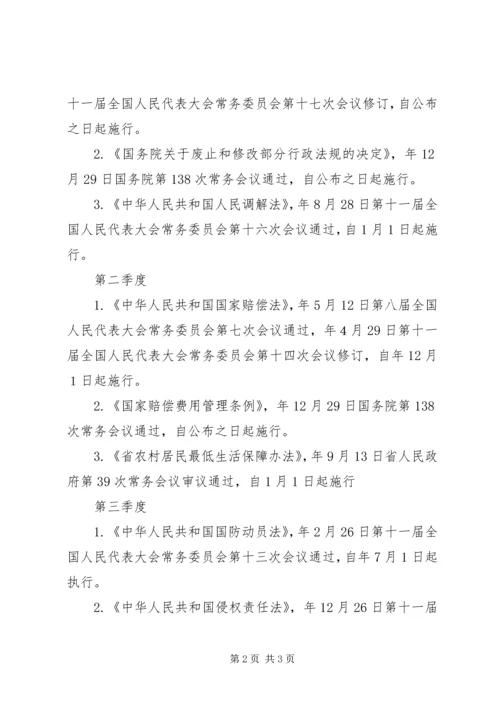 十一届全国人民代表大会常务委员会第十七次会议修订，自公布之日起施行。

2.《国务院关于废止和修改部分行政法规的决定》，年12月29日国务院第138次常务会议通过，自公布之日起施行。

3.《中华人民共和国人民调解法》，年8月28日第十一届全国人民代表大会常务委员会第十六次会议通过，自1月1日起施行。

第二季度

1.《中华人民共和国国家赔偿法》，年5月12日第八届全国人民代表大会常务委员会第七次会议通过，年4月29日第十一届全国人民代表大会常务委员会第十四次会议修订，自年12月1日起施行。

2.《国家赔偿费用管理条例》，年12月29日国务院第138次常务会议通过，自公布之日起施行。

3.《省农村居民最低生活保障办法》，年9月13日省人民政府第39次常务会议审议通过，自1月1日起施行

第三季度

1.《中华人民共和国国防动员法》，年2月26日第十一届全国人民代表大会常务委员会第十三次会议通过，自年7月1日起执行。

2.《中华人民共和国侵权责任法》，年12月26日第十一届

第2页 共3页